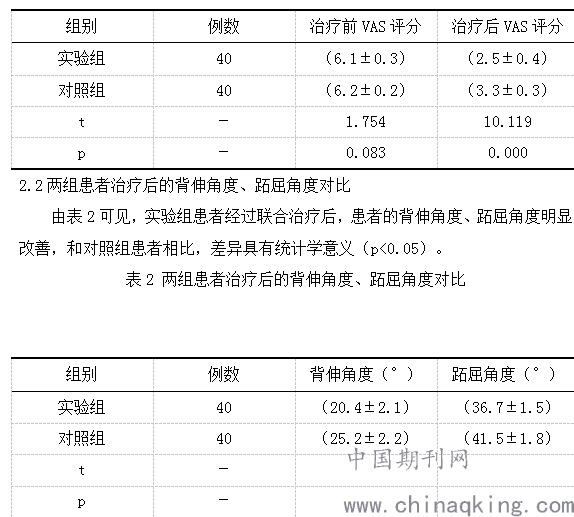 | 组别 | 例数 | 治疗前 VAS 评分 | 治疗后 VAS 评分 |
|---|---|---|---|
| 实验组 | 40 | （6.1±0.3） | （2.5±0.4） |
| 对照组 | 40 | （6.2±0.2） | （3.3±0.3） |
| t | － | 1.754 | 10.119 |
| p | － | 0.083 | 0.000 |

2.2 两组患者治疗后的背伸角度、跖屈角度对比

由表 2 可见，实验组患者经过联合治疗后，患者的背伸角度、跖屈角度明显改善，和对照组患者相比，差异具有统计学意义（p<0.05）。

表 2 两组患者治疗后的背伸角度、跖屈角度对比

| 组别 | 例数 | 背伸角度（°） | 跖屈角度（°） |
|---|---|---|---|
| 实验组 | 40 | （20.4±2.1） | （36.7±1.5） |
| 对照组 | 40 | （25.2±2.2） | （41.5±1.8） |
| t | － | | |
| p | － | | |

中国期刊网
www.chinaqking.com